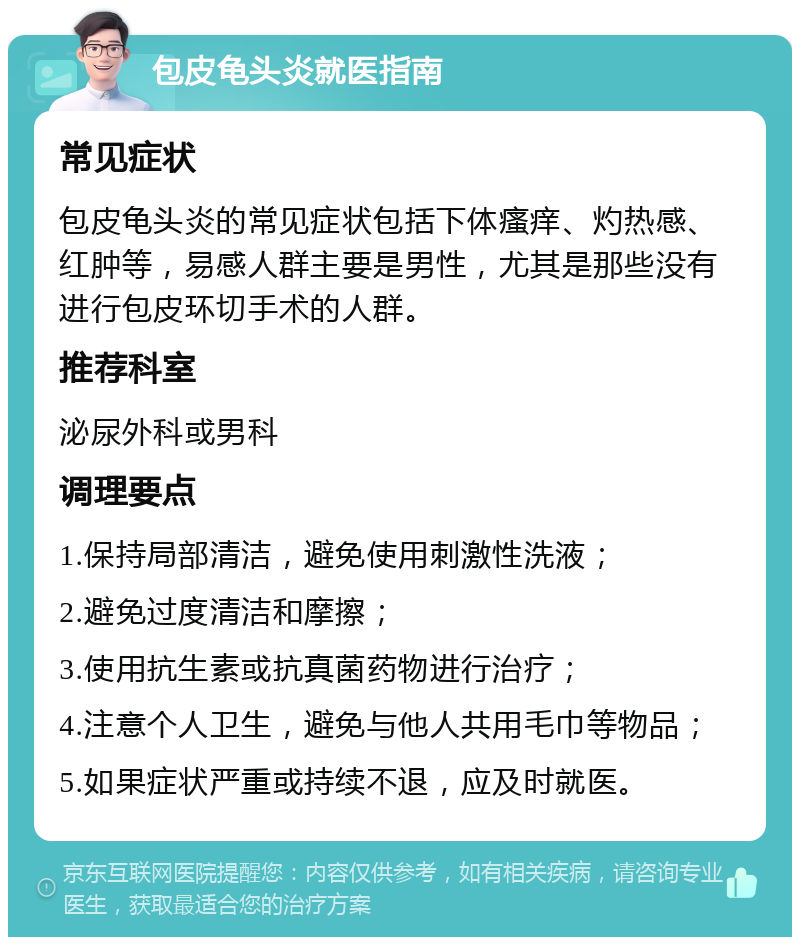 包皮龟头炎就医指南

常见症状

包皮龟头炎的常见症状包括下体瘙痒、灼热感、红肿等，易感人群主要是男性，尤其是那些没有进行包皮环切手术的人群。

推荐科室

泌尿外科或男科

调理要点

1.保持局部清洁，避免使用刺激性洗液；

2.避免过度清洁和摩擦；

3.使用抗生素或抗真菌药物进行治疗；

4.注意个人卫生，避免与他人共用毛巾等物品；

5.如果症状严重或持续不退，应及时就医。

京东互联网医院提醒您：内容仅供参考，如有相关疾病，请咨询专业医生，获取最适合您的治疗方案